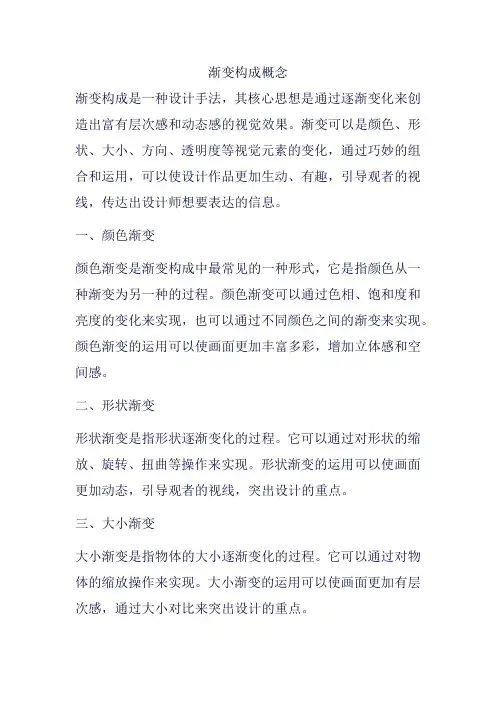 渐变构成概念

渐变构成是一种设计手法，其核心思想是通过逐渐变化来创造出富有层次感和动态感的视觉效果。渐变可以是颜色、形状、大小、方向、透明度等视觉元素的变化，通过巧妙的组合和运用，可以使设计作品更加生动、有趣，引导观者的视线，传达出设计师想要表达的信息。

一、颜色渐变

颜色渐变是渐变构成中最常见的一种形式，它是指颜色从一种渐变为另一种的过程。颜色渐变可以通过色相、饱和度和亮度的变化来实现，也可以通过不同颜色之间的渐变来实现。颜色渐变的运用可以使画面更加丰富多彩，增加立体感和空间感。

二、形状渐变

形状渐变是指形状逐渐变化的过程。它可以通过对形状的缩放、旋转、扭曲等操作来实现。形状渐变的运用可以使画面更加动态，引导观者的视线，突出设计的重点。

三、大小渐变

大小渐变是指物体的大小逐渐变化的过程。它可以通过对物体的缩放操作来实现。大小渐变的运用可以使画面更加有层次感，通过大小对比来突出设计的重点。